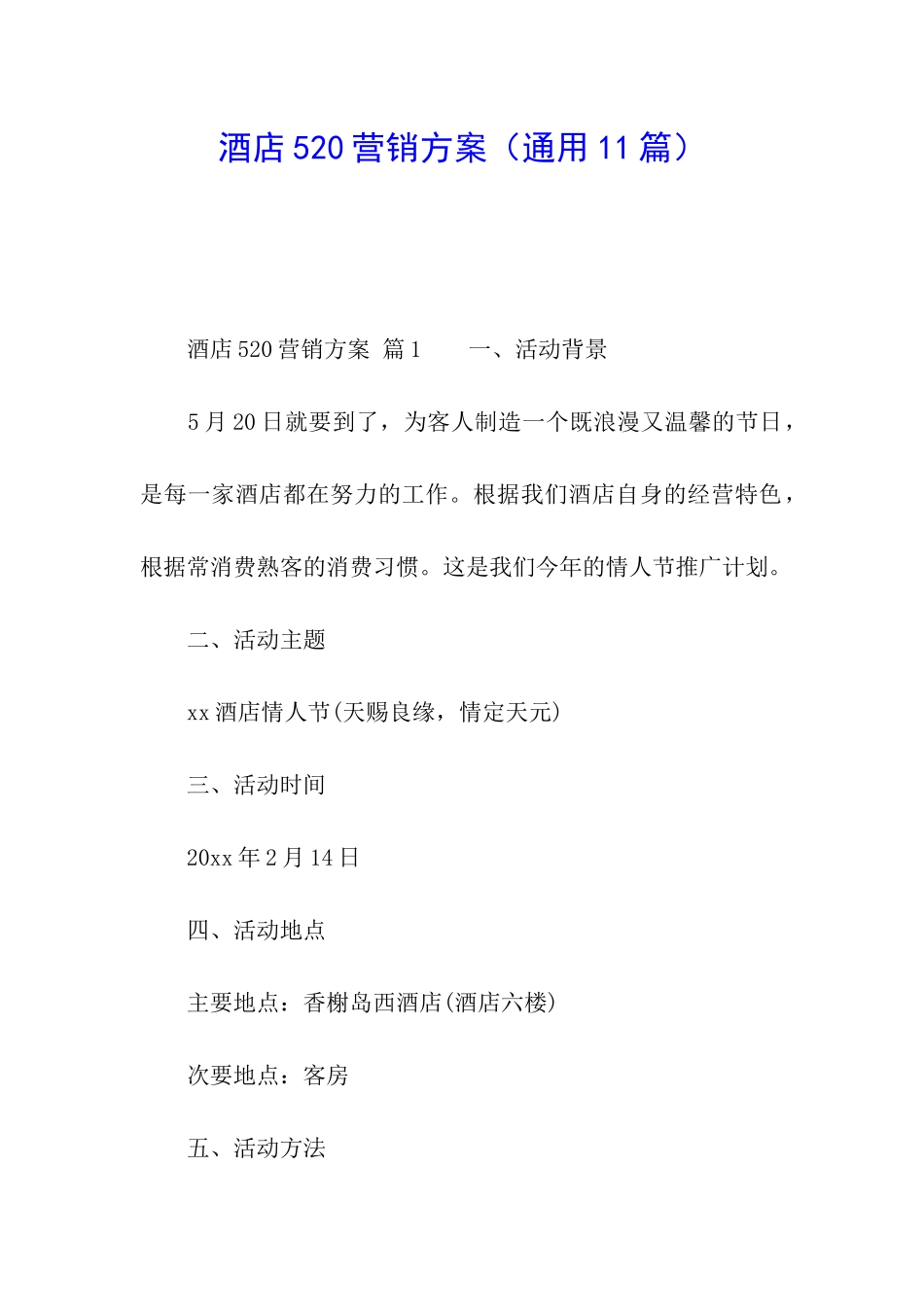 酒店 520 营销方案（通用 11 篇）

酒店 520 营销方案 篇 1　　一、活动背景

5 月 20 日就要到了，为客人制造一个既浪漫又温馨的节日，是每一家酒店都在努力的工作。根据我们酒店自身的经营特色，根据常消费熟客的消费习惯。这是我们今年的情人节推广计划。

二、活动主题

xx 酒店情人节(天赐良缘，情定天元)

三、活动时间

20xx 年 2 月 14 日

四、活动地点

主要地点：香榭岛西酒店(酒店六楼)

次要地点：客房

五、活动方法